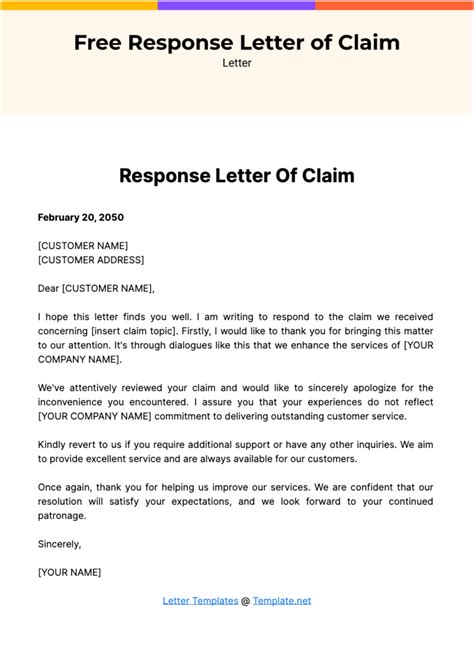 Free Response Letter of Claim
Letter

Response Letter Of Claim

February 20, 2050

[CUSTOMER NAME]
[CUSTOMER ADDRESS]

Dear [CUSTOMER NAME],

I hope this letter finds you well. I am writing to respond to the claim we received concerning [insert claim topic]. Firstly, I would like to thank you for bringing this matter to our attention. It's through dialogues like this that we enhance the services of [YOUR COMPANY NAME].

We've attentively reviewed your claim and would like to sincerely apologize for the inconvenience you encountered. I assure you that your experiences do not reflect [YOUR COMPANY NAME] commitment to delivering outstanding customer service.

Kindly revert to us if you require additional support or have any other inquiries. We aim to provide excellent service and are always available for our customers.

Once again, thank you for helping us improve our services. We are confident that our resolution will satisfy your expectations, and we look forward to your continued patronage.

Sincerely,

[YOUR NAME]

Letter Templates @ Template.net